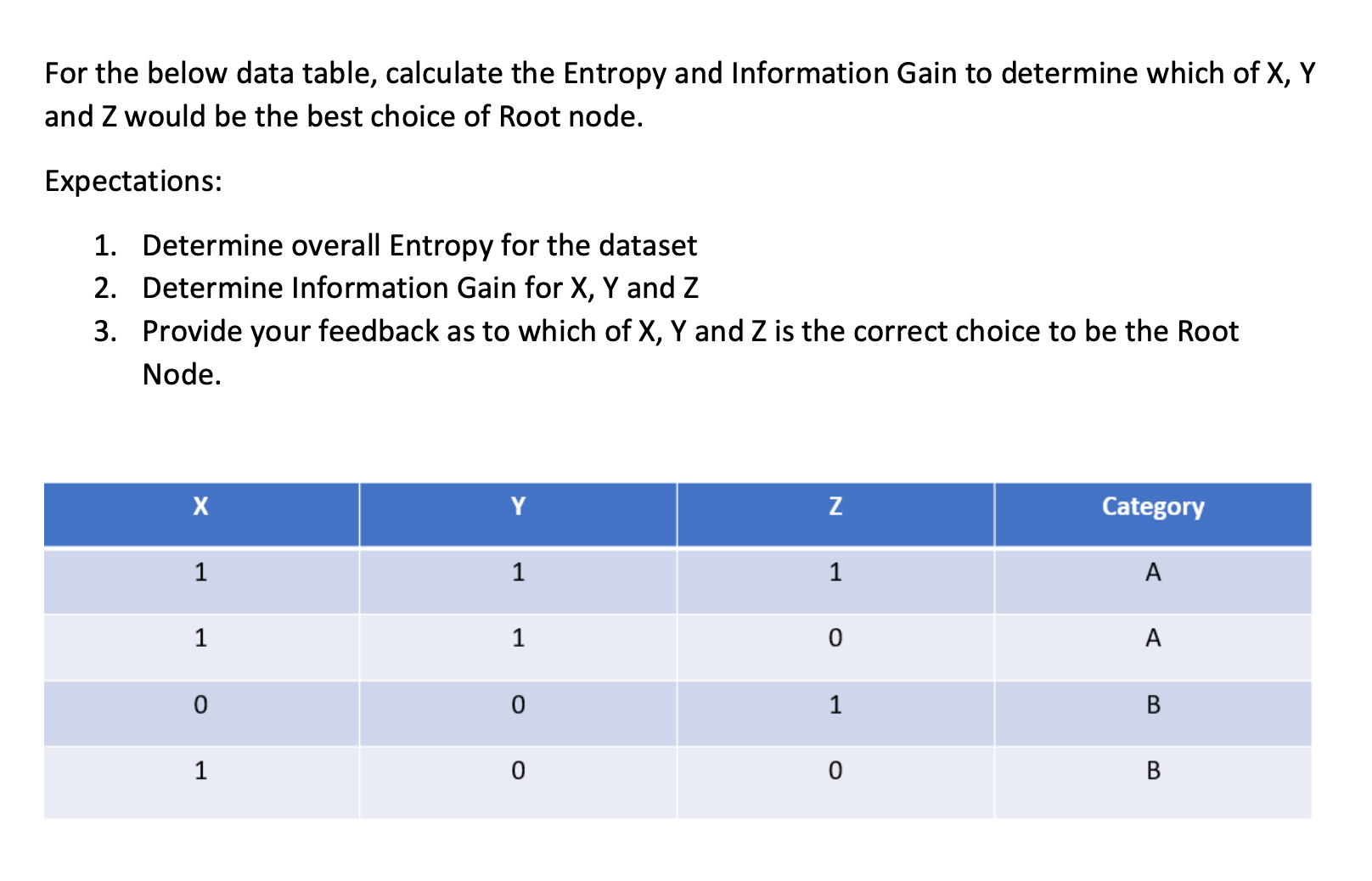 For the below data table, calculate the Entropy and Information Gain to determine which of X, Y and Z would be the best choice of Root node.

Expectations:

1. Determine overall Entropy for the dataset
2. Determine Information Gain for X, Y and Z
3. Provide your feedback as to which of X, Y and Z is the correct choice to be the Root Node.

| X | Y | Z | Category |
|---|---|---|---|
| 1 | 1 | 1 | A |
| 1 | 1 | 0 | A |
| 0 | 0 | 1 | B |
| 1 | 0 | 0 | B |